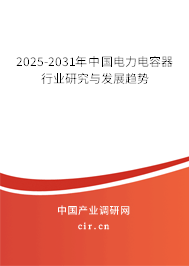 2025-2031年中国电力电容器行业研究与发展趋势

中国产业调研网

cir.cn